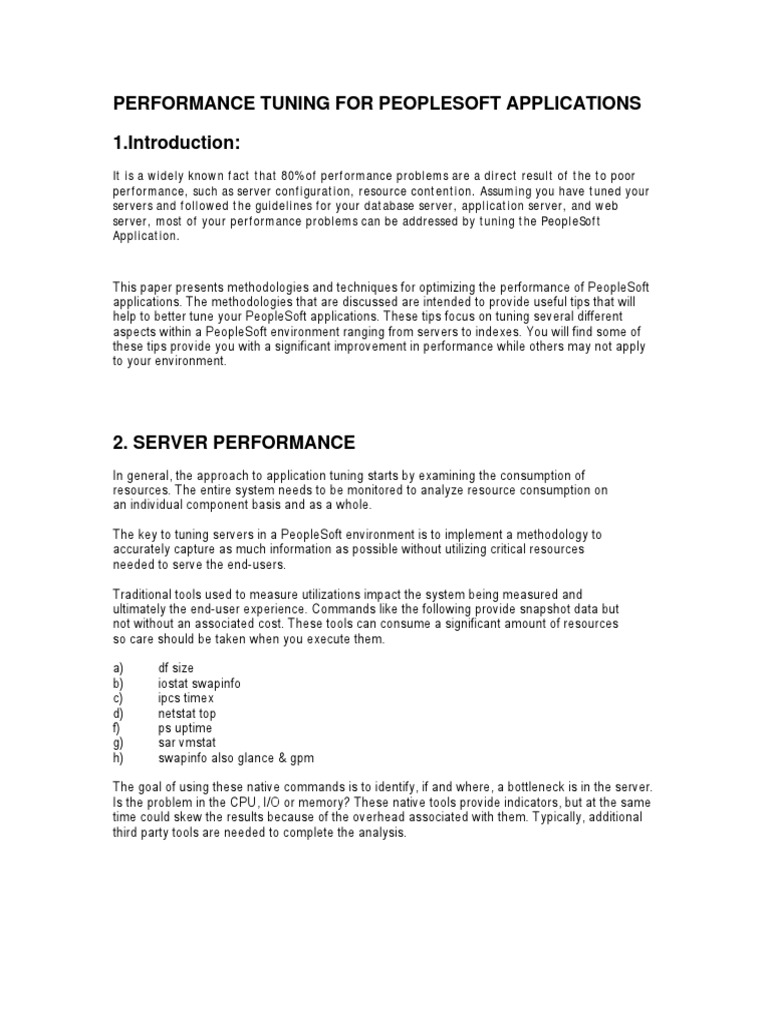 PERFORMANCE TUNING FOR PEOPLESOFT APPLICATIONS

1.Introduction:

It is a widely known fact that 80%of performance problems are a direct result of the to poor performance, such as server configuration, resource contention. Assuming you have tuned your servers and followed the guidelines for your database server, application server, and web server, most of your performance problems can be addressed by tuning the PeopleSoft Application.

This paper presents methodologies and techniques for optimizing the performance of PeopleSoft applications. The methodologies that are discussed are intended to provide useful tips that will help to better tune your PeopleSoft applications. These tips focus on tuning several different aspects within a PeopleSoft environment ranging from servers to indexes. You will find some of these tips provide you with a significant improvement in performance while others may not apply to your environment.

2. SERVER PERFORMANCE

In general, the approach to application tuning starts by examining the consumption of resources. The entire system needs to be monitored to analyze resource consumption on an individual component basis and as a whole.

The key to tuning servers in a PeopleSoft environment is to implement a methodology to accurately capture as much information as possible without utilizing critical resources needed to serve the end-users.

Traditional tools used to measure utilizations impact the system being measured and ultimately the end-user experience. Commands like the following provide snapshot data but not without an associated cost. These tools can consume a significant amount of resources so care should be taken when you execute them.

a) df size
b) iostat swapinfo
c) ipcs timex
d) netstat top
f) ps uptime
g) sar vmstat
h) swapinfo also glance & gpm

The goal of using these native commands is to identify, if and where, a bottleneck is in the server. Is the problem in the CPU, I/O or memory? These native tools provide indicators, but at the same time could skew the results because of the overhead associated with them. Typically, additional third party tools are needed to complete the analysis.